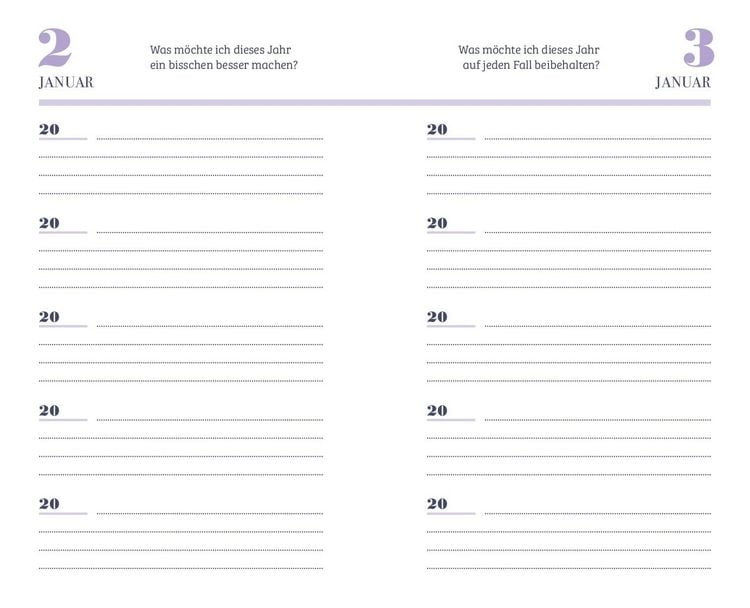 2
JANUAR

Was möchte ich dieses Jahr ein bisschen besser machen?

20

20

20

20

20

3
JANUAR

Was möchte ich dieses Jahr auf jeden Fall beibehalten?

20

20

20

20

20